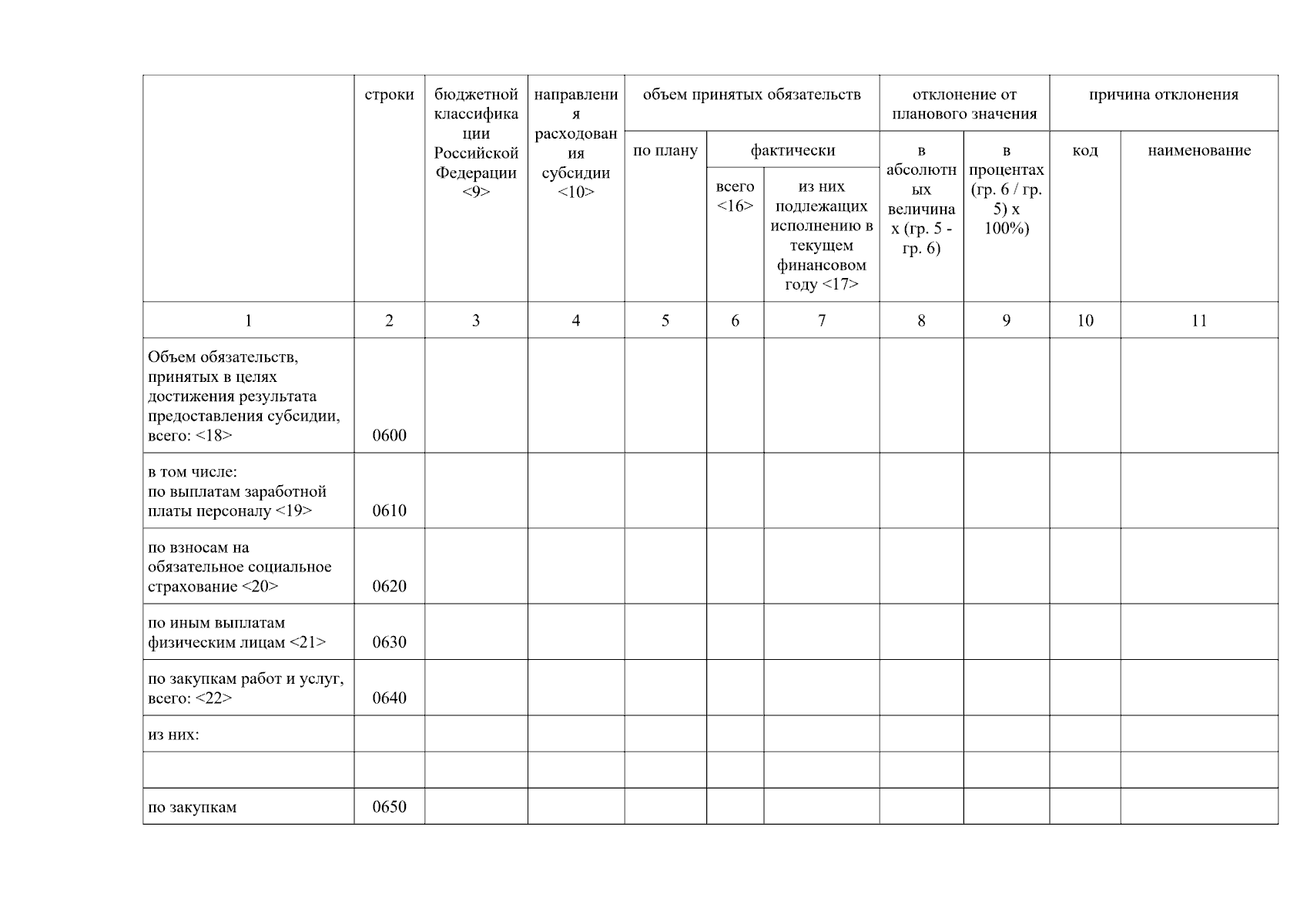 |  | строки | бюджетной классификации Российской Федерации <9> | направления расходования субсидии <10> | объем принятых обязательств | | | отклонение от планового значения | | причина отклонения | |
|---|---|---|---|---|---|---|---|---|---|---|
|  |  |  |  | по плану | фактически | | в абсолютных величинах (гр. 5 - гр. 6) | в процентах (гр. 6 / гр. 5) x 100%) | код | наименование |
|  |  |  |  |  | всего <16> | из них подлежащих исполнению в текущем финансовом году <17> |  |  |  |  |
| 1 | 2 | 3 | 4 | 5 | 6 | 7 | 8 | 9 | 10 | 11 |
| Объем обязательств, принятых в целях достижения результата предоставления субсидии, всего: <18> | 0600 |  |  |  |  |  |  |  |  |  |
| в том числе: по выплатам заработной платы персоналу <19> | 0610 |  |  |  |  |  |  |  |  |  |
| по взносам на обязательное социальное страхование <20> | 0620 |  |  |  |  |  |  |  |  |  |
| по иным выплатам физическим лицам <21> | 0630 |  |  |  |  |  |  |  |  |  |
| по закупкам работ и услуг, всего: <22> | 0640 |  |  |  |  |  |  |  |  |  |
| из них: |  |  |  |  |  |  |  |  |  |  |
|  |  |  |  |  |  |  |  |  |  |  |
| по закупкам | 0650 |  |  |  |  |  |  |  |  |  |